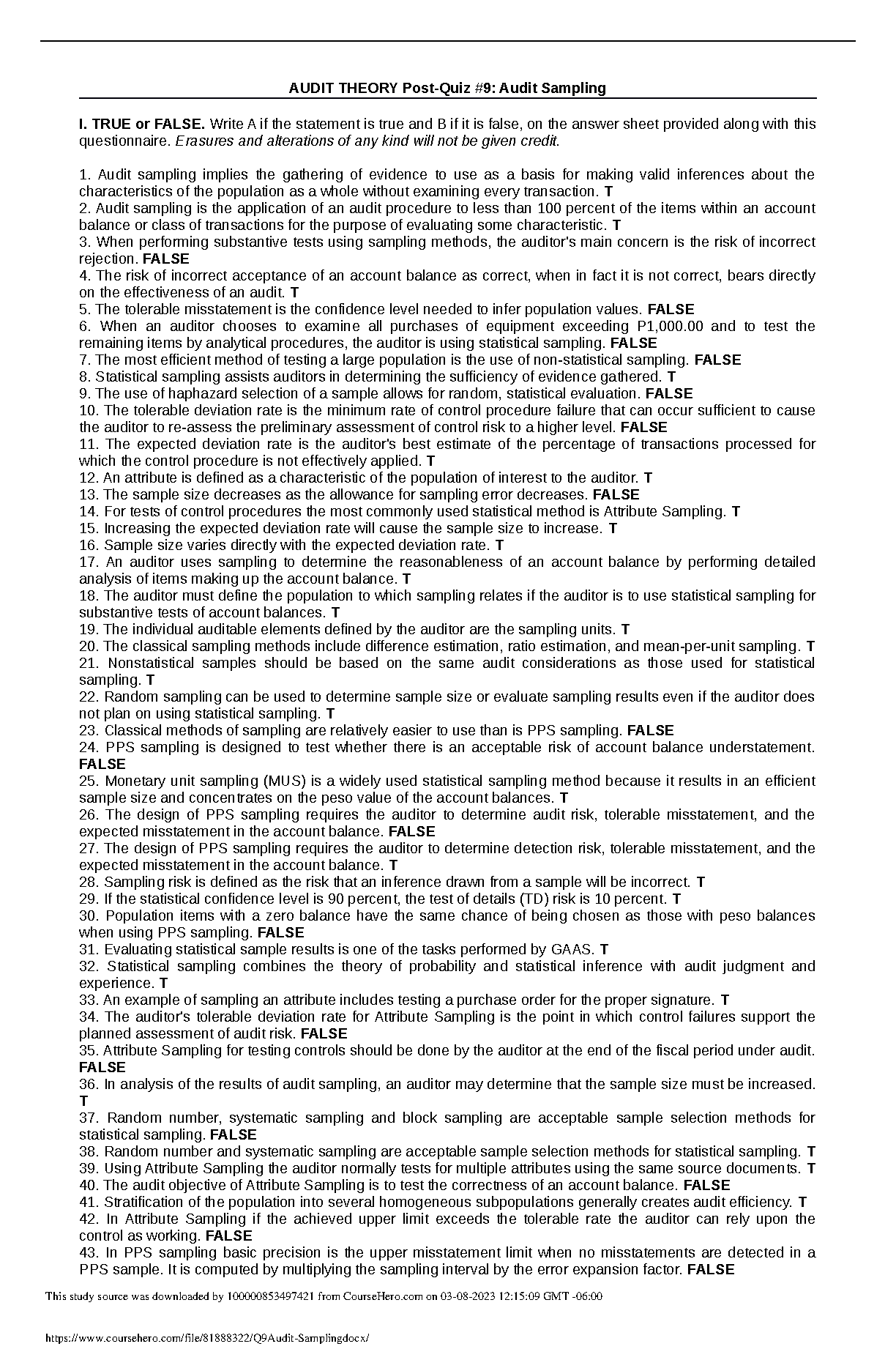 AUDIT THEORY Post-Quiz #9: Audit Sampling

I. TRUE or FALSE. Write A if the statement is true and B if it is false, on the answer sheet provided along with this questionnaire. Erasures and alterations of any kind will not be given credit.

1. Audit sampling implies the gathering of evidence to use as a basis for making valid inferences about the characteristics of the population as a whole without examining every transaction. T
2. Audit sampling is the application of an audit procedure to less than 100 percent of the items within an account balance or class of transactions for the purpose of evaluating some characteristic. T
3. When performing substantive tests using sampling methods, the auditor's main concern is the risk of incorrect rejection. FALSE
4. The risk of incorrect acceptance of an account balance as correct, when in fact it is not correct, bears directly on the effectiveness of an audit. T
5. The tolerable misstatement is the confidence level needed to infer population values. FALSE
6. When an auditor chooses to examine all purchases of equipment exceeding P1,000.00 and to test the remaining items by analytical procedures, the auditor is using statistical sampling. FALSE
7. The most efficient method of testing a large population is the use of non-statistical sampling. FALSE
8. Statistical sampling assists auditors in determining the sufficiency of evidence gathered. T
9. The use of haphazard selection of a sample allows for random, statistical evaluation. FALSE
10. The tolerable deviation rate is the minimum rate of control procedure failure that can occur sufficient to cause the auditor to re-assess the preliminary assessment of control risk to a higher level. FALSE
11. The expected deviation rate is the auditor's best estimate of the percentage of transactions processed for which the control procedure is not effectively applied. T
12. An attribute is defined as a characteristic of the population of interest to the auditor. T
13. The sample size decreases as the allowance for sampling error decreases. FALSE
14. For tests of control procedures the most commonly used statistical method is Attribute Sampling. T
15. Increasing the expected deviation rate will cause the sample size to increase. T
16. Sample size varies directly with the expected deviation rate. T
17. An auditor uses sampling to determine the reasonableness of an account balance by performing detailed analysis of items making up the account balance. T
18. The auditor must define the population to which sampling relates if the auditor is to use statistical sampling for substantive tests of account balances. T
19. The individual auditable elements defined by the auditor are the sampling units. T
20. The classical sampling methods include difference estimation, ratio estimation, and mean-per-unit sampling. T
21. Nonstatistical samples should be based on the same audit considerations as those used for statistical sampling. T
22. Random sampling can be used to determine sample size or evaluate sampling results even if the auditor does not plan on using statistical sampling. T
23. Classical methods of sampling are relatively easier to use than is PPS sampling. FALSE
24. PPS sampling is designed to test whether there is an acceptable risk of account balance understatement. FALSE
25. Monetary unit sampling (MUS) is a widely used statistical sampling method because it results in an efficient sample size and concentrates on the peso value of the account balances. T
26. The design of PPS sampling requires the auditor to determine audit risk, tolerable misstatement, and the expected misstatement in the account balance. FALSE
27. The design of PPS sampling requires the auditor to determine detection risk, tolerable misstatement, and the expected misstatement in the account balance. T
28. Sampling risk is defined as the risk that an inference drawn from a sample will be incorrect. T
29. If the statistical confidence level is 90 percent, the test of details (TD) risk is 10 percent. T
30. Population items with a zero balance have the same chance of being chosen as those with peso balances when using PPS sampling. FALSE
31. Evaluating statistical sample results is one of the tasks performed by GAAS. T
32. Statistical sampling combines the theory of probability and statistical inference with audit judgment and experience. T
33. An example of sampling an attribute includes testing a purchase order for the proper signature. T
34. The auditor's tolerable deviation rate for Attribute Sampling is the point in which control failures support the planned assessment of audit risk. FALSE
35. Attribute Sampling for testing controls should be done by the auditor at the end of the fiscal period under audit. FALSE
36. In analysis of the results of audit sampling, an auditor may determine that the sample size must be increased. T
37. Random number, systematic sampling and block sampling are acceptable sample selection methods for statistical sampling. FALSE
38. Random number and systematic sampling are acceptable sample selection methods for statistical sampling. T
39. Using Attribute Sampling the auditor normally tests for multiple attributes using the same source documents. T
40. The audit objective of Attribute Sampling is to test the correctness of an account balance. FALSE
41. Stratification of the population into several homogeneous subpopulations generally creates audit efficiency. T
42. In Attribute Sampling if the achieved upper limit exceeds the tolerable rate the auditor can rely upon the control as working. FALSE
43. In PPS sampling basic precision is the upper misstatement limit when no misstatements are detected in a PPS sample. It is computed by multiplying the sampling interval by the error expansion factor. FALSE

This study source was downloaded by 100000853497421 from CourseHero.com on 03-08-2023 12:15:09 GMT -06:00

https://www.coursehero.com/file/81888322/Q9Audit-Samplingdocx/